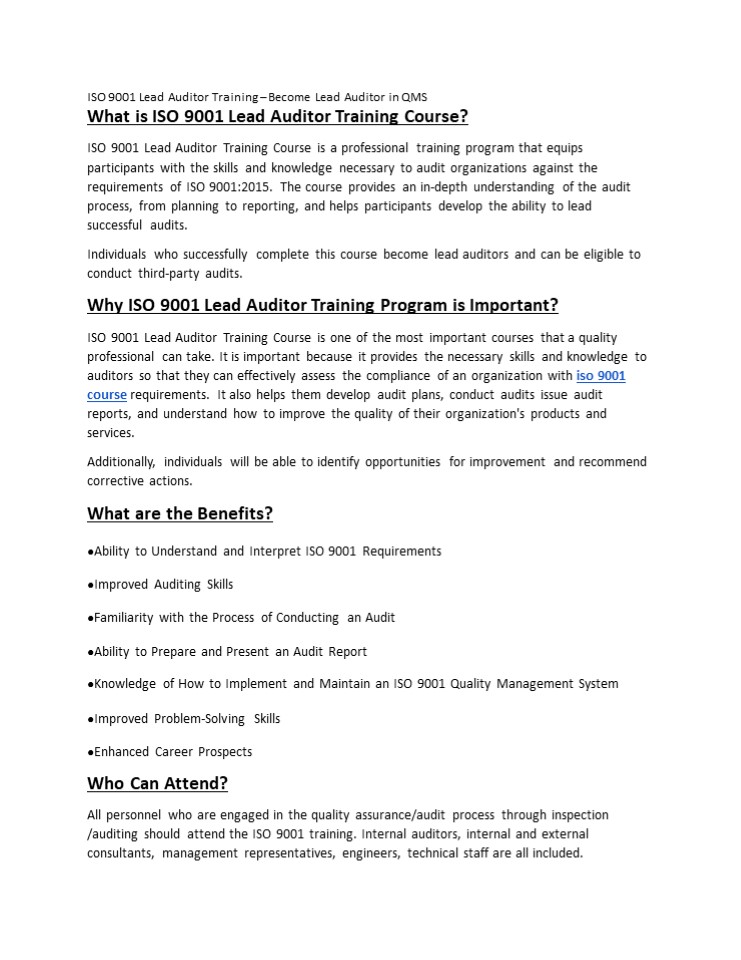 ISO 9001 Lead Auditor Training – Become Lead Auditor in QMS

What is ISO 9001 Lead Auditor Training Course?

ISO 9001 Lead Auditor Training Course is a professional training program that equips participants with the skills and knowledge necessary to audit organizations against the requirements of ISO 9001:2015. The course provides an in-depth understanding of the audit process, from planning to reporting, and helps participants develop the ability to lead successful audits.

Individuals who successfully complete this course become lead auditors and can be eligible to conduct third-party audits.

Why ISO 9001 Lead Auditor Training Program is Important?

ISO 9001 Lead Auditor Training Course is one of the most important courses that a quality professional can take. It is important because it provides the necessary skills and knowledge to auditors so that they can effectively assess the compliance of an organization with iso 9001 course requirements. It also helps them develop audit plans, conduct audits issue audit reports, and understand how to improve the quality of their organization's products and services.

Additionally, individuals will be able to identify opportunities for improvement and recommend corrective actions.

What are the Benefits?

• Ability to Understand and Interpret ISO 9001 Requirements

• Improved Auditing Skills

• Familiarity with the Process of Conducting an Audit

• Ability to Prepare and Present an Audit Report

• Knowledge of How to Implement and Maintain an ISO 9001 Quality Management System

• Improved Problem-Solving Skills

• Enhanced Career Prospects

Who Can Attend?

All personnel who are engaged in the quality assurance/audit process through inspection /auditing should attend the ISO 9001 training. Internal auditors, internal and external consultants, management representatives, engineers, technical staff are all included.